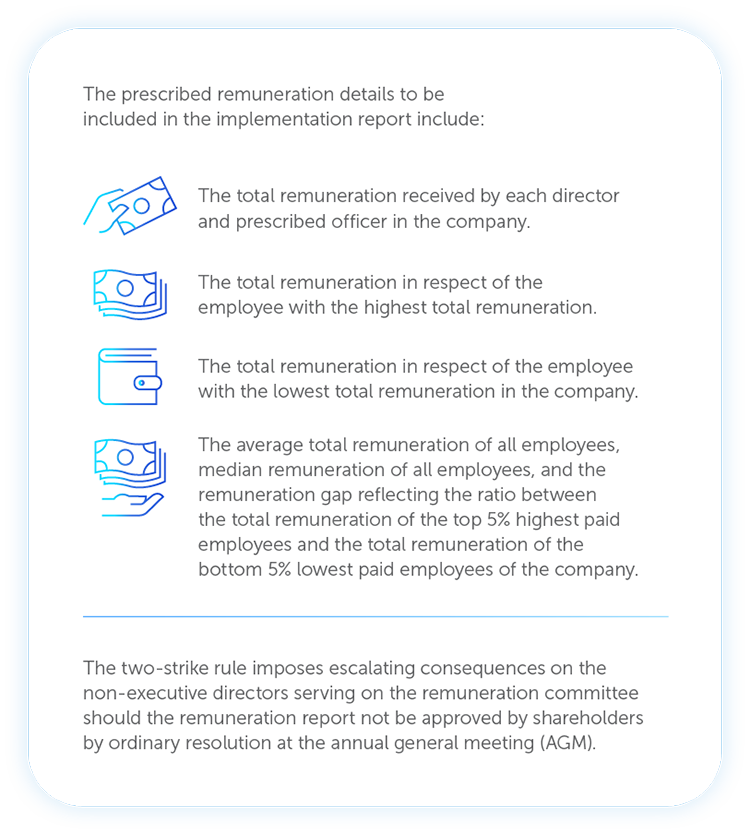 The prescribed remuneration details to be included in the implementation report include:

The total remuneration received by each director and prescribed officer in the company.

The total remuneration in respect of the employee with the highest total remuneration.

The total remuneration in respect of the employee with the lowest total remuneration in the company.

The average total remuneration of all employees, median remuneration of all employees, and the remuneration gap reflecting the ratio between the total remuneration of the top 5% highest paid employees and the total remuneration of the bottom 5% lowest paid employees of the company.

The two-strike rule imposes escalating consequences on the non-executive directors serving on the remuneration committee should the remuneration report not be approved by shareholders by ordinary resolution at the annual general meeting (AGM).